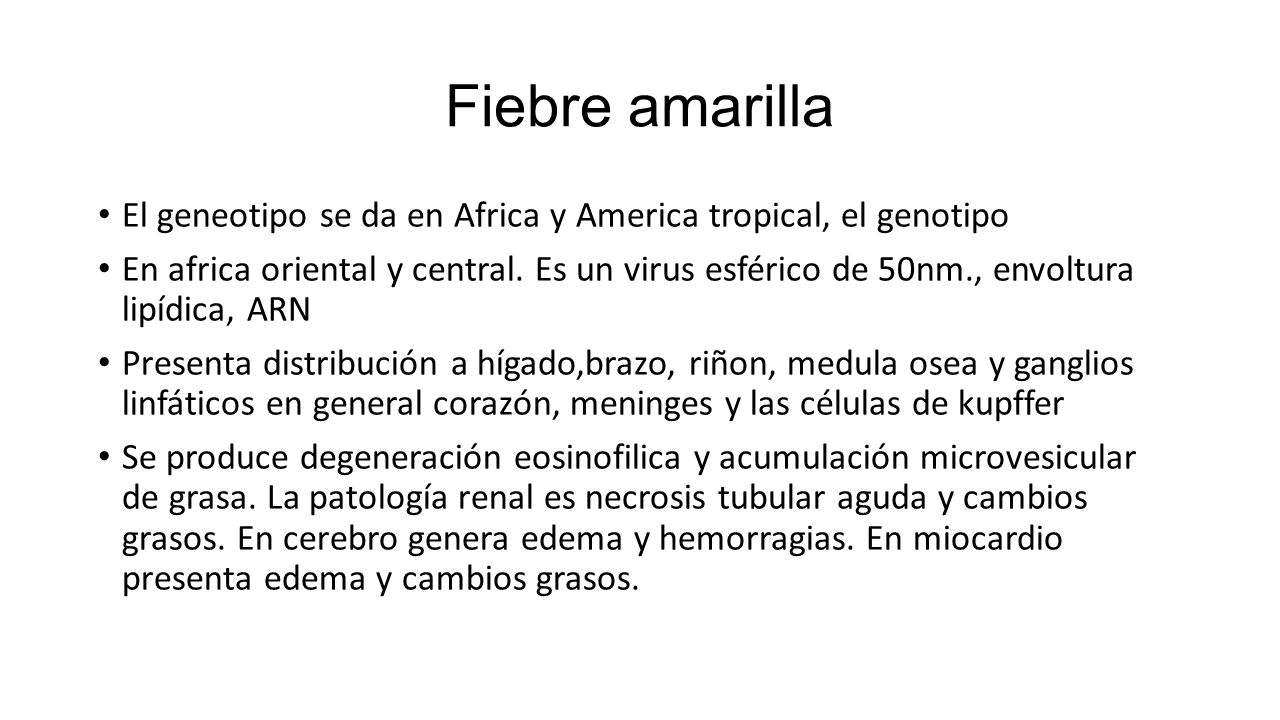 Fiebre amarilla

• El geneotipo se da en Africa y America tropical, el genotipo

• En africa oriental y central. Es un virus esférico de 50nm., envoltura lipídica, ARN

• Presenta distribución a hígado,brazo, riñon, medula osea y ganglios linfáticos en general corazón, meninges y las células de kupffer

• Se produce degeneración eosinofilica y acumulación microvesicular de grasa. La patología renal es necrosis tubular aguda y cambios grasos. En cerebro genera edema y hemorragias. En miocardio presenta edema y cambios grasos.